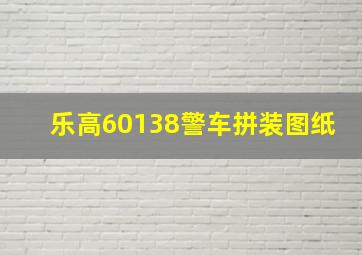 乐高60138警车拼装图纸